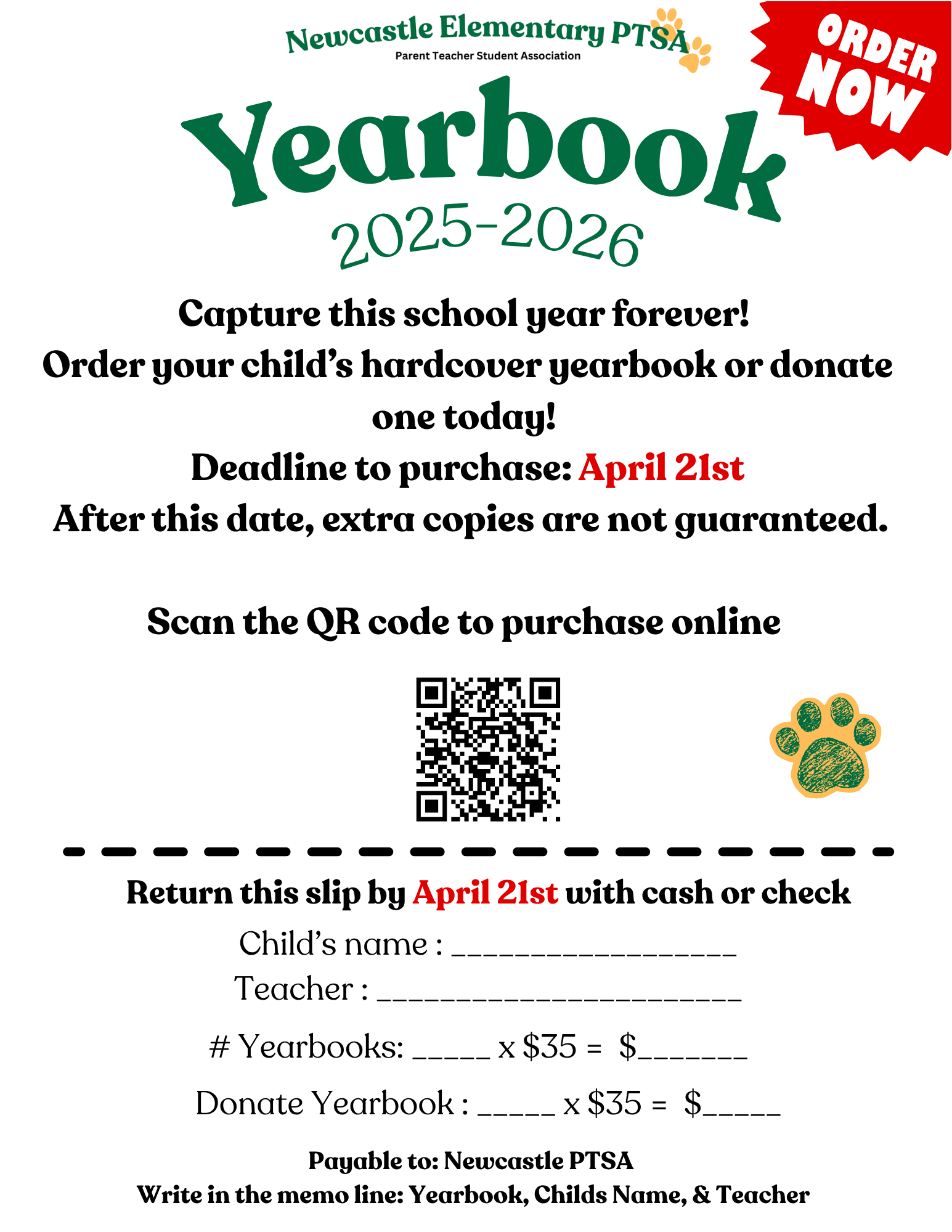 Newcastle Elementary PTSA
Parent Teacher Student Association

ORDER NOW

Yearbook
2025-2026

Capture this school year forever!
Order your child's hardcover yearbook or donate one today!
Deadline to purchase: April 21st
After this date, extra copies are not guaranteed.

Scan the QR code to purchase online

Return this slip by April 21st with cash or check
Child's name : ____
Teacher : ____

# Yearbooks: ____ x $35 = $____

Donate Yearbook : ____ x $35 = $____

Payable to: Newcastle PTSA
Write in the memo line: Yearbook, Childs Name, & Teacher